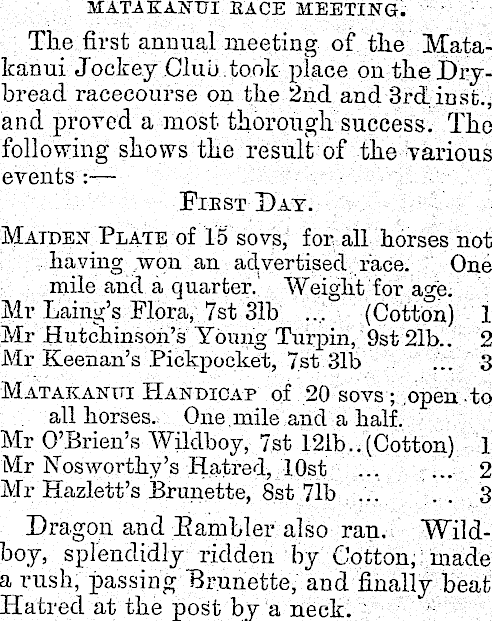 MATAKANUI RACE MEETING.

The first annual meeting of the Matakanui Jockey Club took place on the Drybread racecourse on the 2nd and 3rd inst., and proved a most thorough success. The following shows the result of the various events :—

FIRST DAY.

MAIDEN PLATE of 15 sovs, for all horses not having won an advertised race. One mile and a quarter. Weight for age.

Mr Laing's Flora, 7st 3lb ... (Cotton) 1
Mr Hutchinson's Young Turpin, 9st 2lb.. 2
Mr Keenan's Pickpocket, 7st 3lb ... 3

MATAKANUI HANDICAP of 20 sovs; open to all horses. One mile and a half.

Mr O'Brien's Wildboy, 7st 12lb..(Cotton) 1
Mr Nosworthy's Hatred, 10st ... ... 2
Mr Hazlett's Brunette, 8st 7lb ... .. 3

Dragon and Rambler also ran. Wildboy, splendidly ridden by Cotton, made a rush, passing Brunette, and finally beat Hatred at the post by a neck.